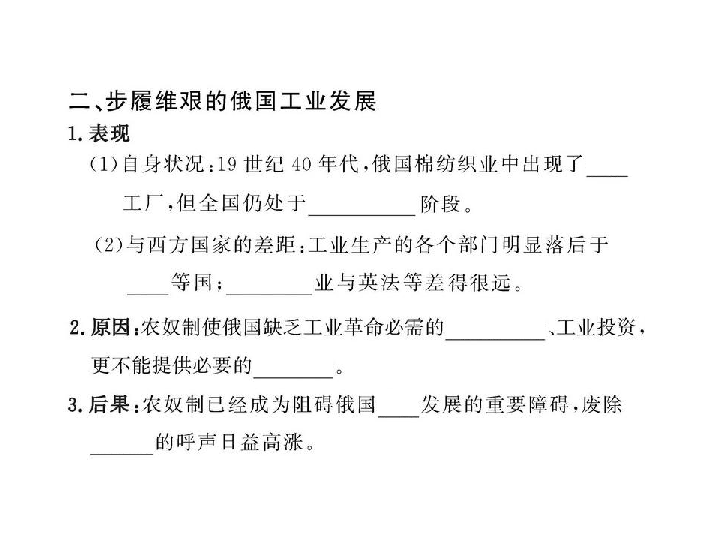 二、步履维艰的俄国工业发展

1. 表现

(1)自身状况：19 世纪 40 年代，俄国棉纺织业中出现了____工厂，但全国仍处于__________阶段。

(2)与西方国家的差距：工业生产的各个部门明显落后于____等国；________业与英法等差得很远。

2. 原因：农奴制使俄国缺乏工业革命必需的__________、工业投资，更不能提供必要的________。

3. 后果：农奴制已经成为阻碍俄国____发展的重要障碍，废除______的呼声日益高涨。